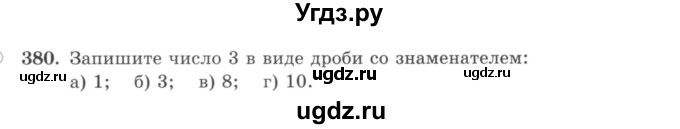 Угдз.ру

380. Запишите число 3 в виде дроби со знаменателем:
ugdz.ru а) 1; б) 3; в) 8; г) 10. ugdz.ru ugdz.ru

ugdz.ru